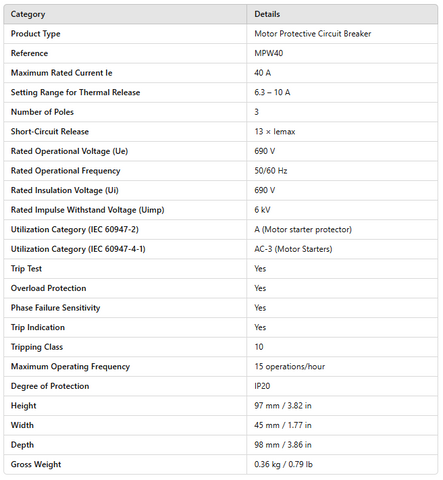 | Category | Details |
|---|---|
| Product Type | Motor Protective Circuit Breaker |
| Reference | MPW40 |
| Maximum Rated Current Ie | 40 A |
| Setting Range for Thermal Release | 6.3 – 10 A |
| Number of Poles | 3 |
| Short-Circuit Release | 13 × Iemax |
| Rated Operational Voltage (Ue) | 690 V |
| Rated Operational Frequency | 50/60 Hz |
| Rated Insulation Voltage (Ui) | 690 V |
| Rated Impulse Withstand Voltage (Uimp) | 6 kV |
| Utilization Category (IEC 60947-2) | A (Motor starter protector) |
| Utilization Category (IEC 60947-4-1) | AC-3 (Motor Starters) |
| Trip Test | Yes |
| Overload Protection | Yes |
| Phase Failure Sensitivity | Yes |
| Trip Indication | Yes |
| Tripping Class | 10 |
| Maximum Operating Frequency | 15 operations/hour |
| Degree of Protection | IP20 |
| Height | 97 mm / 3.82 in |
| Width | 45 mm / 1.77 in |
| Depth | 98 mm / 3.86 in |
| Gross Weight | 0.36 kg / 0.79 lb |